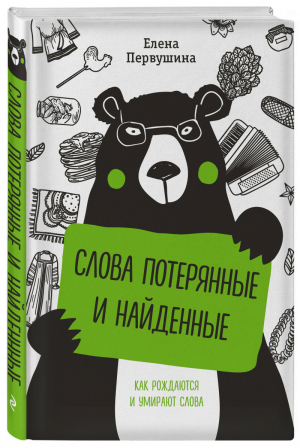 СЛОВА ПОТЕРЯННЫЕ И НАЙДЕННЫЕ

Елена Первушина

СЛОВА ПОТЕРЯННЫЕ И НАЙДЕННЫЕ

КАК РОЖДАЮТСЯ И УМИРАЮТ СЛОВА